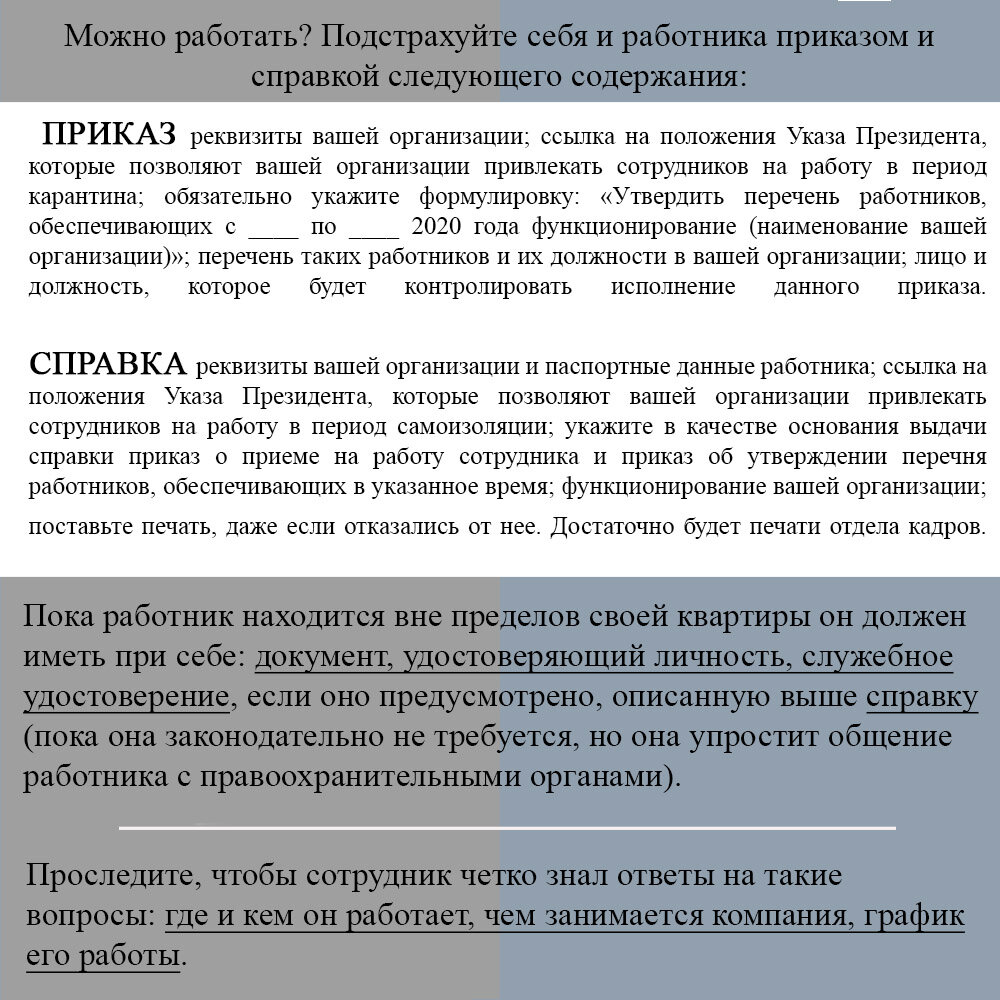 Можно работать? Подстрахуйте себя и работника приказом и справкой следующего содержания:

ПРИКАЗ реквизиты вашей организации; ссылка на положения Указа Президента, которые позволяют вашей организации привлекать сотрудников на работу в период карантина; обязательно укажите формулировку: «Утвердить перечень работников, обеспечивающих с ____ по ____ 2020 года функционирование (наименование вашей организации)»; перечень таких работников и их должности в вашей организации; лицо и должность, которое будет контролировать исполнение данного приказа.

СПРАВКА реквизиты вашей организации и паспортные данные работника; ссылка на положения Указа Президента, которые позволяют вашей организации привлекать сотрудников на работу в период самоизоляции; укажите в качестве основания выдачи справки приказ о приеме на работу сотрудника и приказ об утверждении перечня работников, обеспечивающих в указанное время; функционирование вашей организации; поставьте печать, даже если отказались от нее. Достаточно будет печати отдела кадров.

Пока работник находится вне пределов своей квартиры он должен иметь при себе: документ, удостоверяющий личность, служебное удостоверение, если оно предусмотрено, описанную выше справку (пока она законодательно не требуется, но она упростит общение работника с правоохранительными органами).

Проследите, чтобы сотрудник четко знал ответы на такие вопросы: где и кем он работает, чем занимается компания, график его работы.